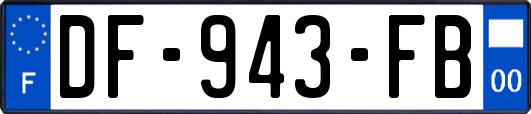 F

DF-943-FB

00